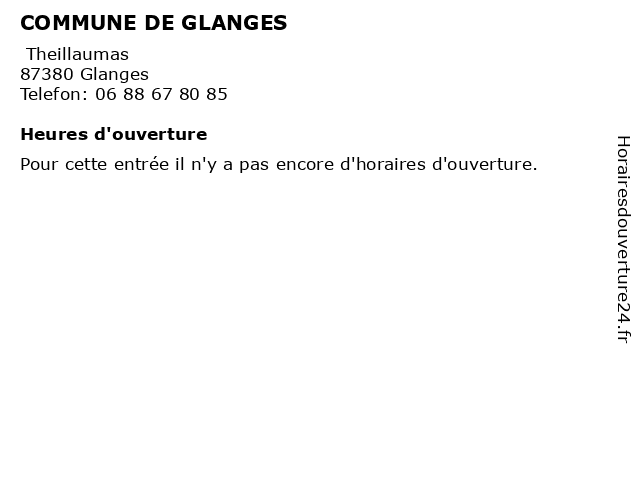 COMMUNE DE GLANGES

Theillaumas
87380 Glanges
Telefon: 06 88 67 80 85

Heures d'ouverture

Pour cette entrée il n'y a pas encore d'horaires d'ouverture.

Horairesdouverture24.fr